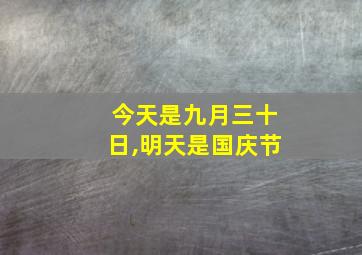 今天是九月三十日,明天是国庆节